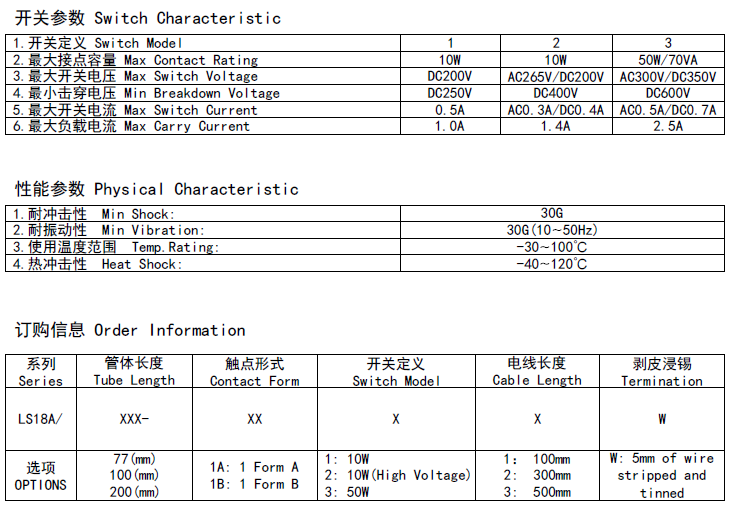 开关参数 Switch Characteristic

| 1.开关定义 Switch Model | 1 | 2 | 3 |
|---|---|---|---|
| 2.最大接点容量 Max Contact Rating | 10W | 10W | 50W/70VA |
| 3.最大开关电压 Max Switch Voltage | DC200V | AC265V/DC200V | AC300V/DC350V |
| 4.最小击穿电压 Min Breakdown Voltage | DC250V | DC400V | DC600V |
| 5.最大开关电流 Max Switch Current | 0.5A | AC0.3A/DC0.4A | AC0.5A/DC0.7A |
| 6.最大负载电流 Max Carry Current | 1.0A | 1.4A | 2.5A |

性能参数 Physical Characteristic

| 1.耐冲击性 Min Shock: | 30G |
|---|---|
| 2.耐振动性 Min Vibration: | 30G(10~50Hz) |
| 3.使用温度范围 Temp.Rating: | -30~100℃ |
| 4.热冲击性 Heat Shock: | -40~120℃ |

订购信息 Order Information

| 系列 Series | 管体长度 Tube Length | 触点形式 Contact Form | 开关定义 Switch Model | 电线长度 Cable Length | 剥皮浸锡 Termination |
|---|---|---|---|---|---|
| LS18A/ | XXX- | XX | X | X | W |
| 选项 OPTIONS | 77(mm) 100(mm) 200(mm) | 1A: 1 Form A 1B: 1 Form B | 1: 10W 2: 10W(High Voltage) 3: 50W | 1: 100mm 2: 300mm 3: 500mm | W: 5mm of wire stripped and tinned |